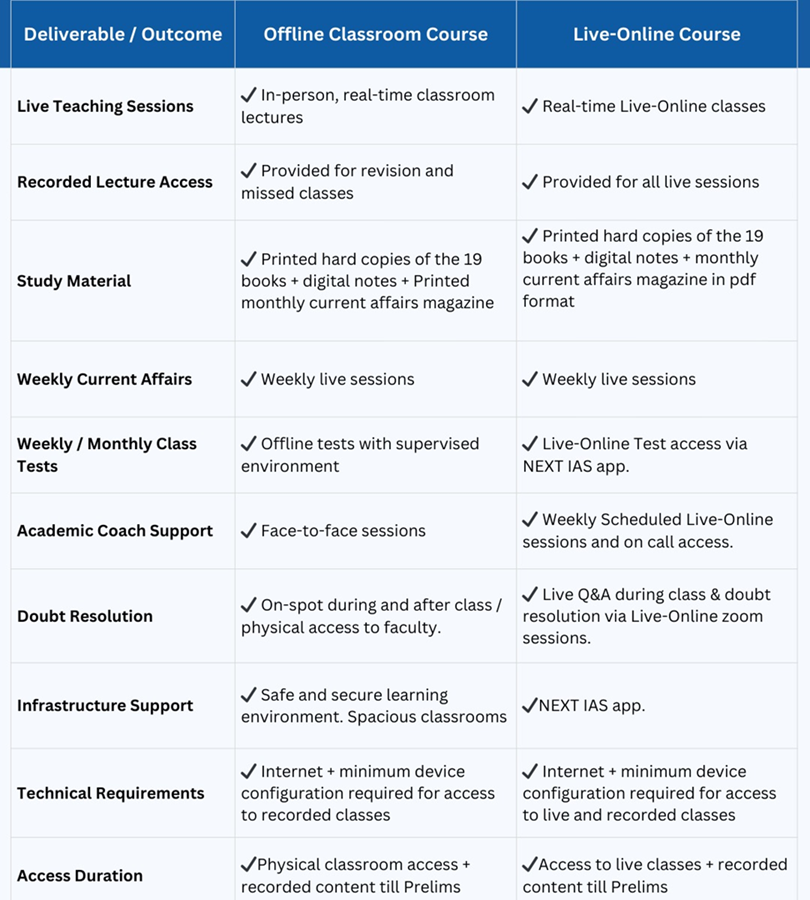 | Deliverable / Outcome | Offline Classroom Course | Live-Online Course |
|---|---|---|
| Live Teaching Sessions | ✓ In-person, real-time classroom lectures | ✓ Real-time Live-Online classes |
| Recorded Lecture Access | ✓ Provided for revision and missed classes | ✓ Provided for all live sessions |
| Study Material | ✓ Printed hard copies of the 19 books + digital notes + Printed monthly current affairs magazine | ✓ Printed hard copies of the 19 books + digital notes + monthly current affairs magazine in pdf format |
| Weekly Current Affairs | ✓ Weekly live sessions | ✓ Weekly live sessions |
| Weekly / Monthly Class Tests | ✓ Offline tests with supervised environment | ✓ Live-Online Test access via NEXT IAS app. |
| Academic Coach Support | ✓ Face-to-face sessions | ✓ Weekly Scheduled Live-Online sessions and on call access. |
| Doubt Resolution | ✓ On-spot during and after class / physical access to faculty. | ✓ Live Q&A during class & doubt resolution via Live-Online zoom sessions. |
| Infrastructure Support | ✓ Safe and secure learning environment. Spacious classrooms | ✓NEXT IAS app. |
| Technical Requirements | ✓ Internet + minimum device configuration required for access to recorded classes | ✓ Internet + minimum device configuration required for access to live and recorded classes |
| Access Duration | ✓Physical classroom access + recorded content till Prelims | ✓Access to live classes + recorded content till Prelims |